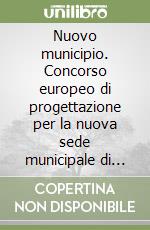 unilibro

Nuovo municipio. Concorso europeo di progettazione per la nuova sede municipale di...

COPERTINA NON DISPONIBILE